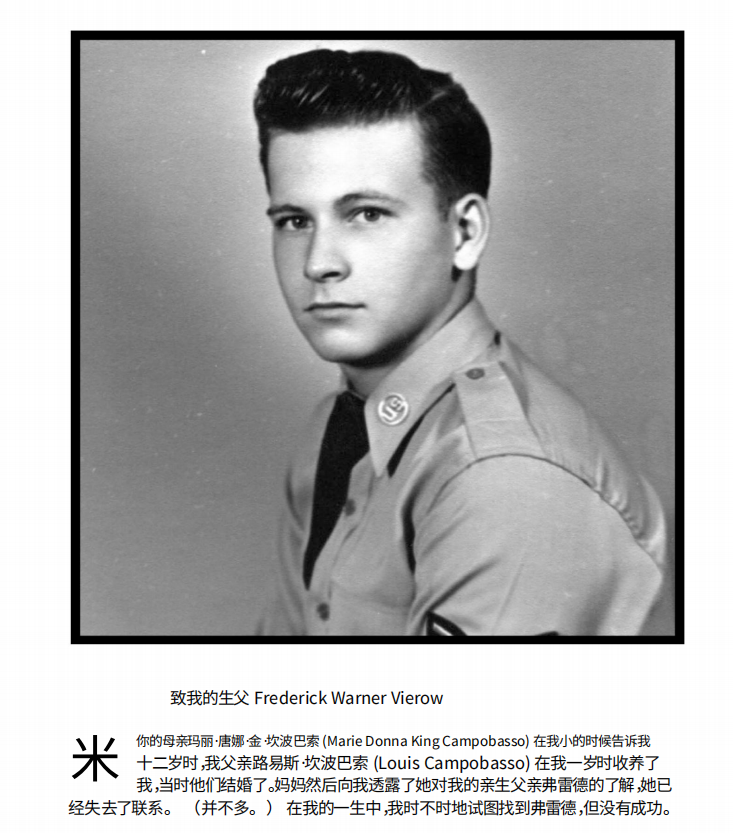 致我的生父 Frederick Warner Vierow

米你的母亲玛丽·唐娜·金·坎波巴索(Marie Donna King Campobasso)在我小的时候告诉我十二岁时,我父亲路易斯·坎波巴索(Louis Campobasso)在我一岁时收养了我,当时他们结婚了。妈妈然后向我透露了她对我的亲生父亲弗雷德的了解,她已经失去了联系。(并不多。)在我的一生中,我时不时地试图找到弗雷德,但没有成功。